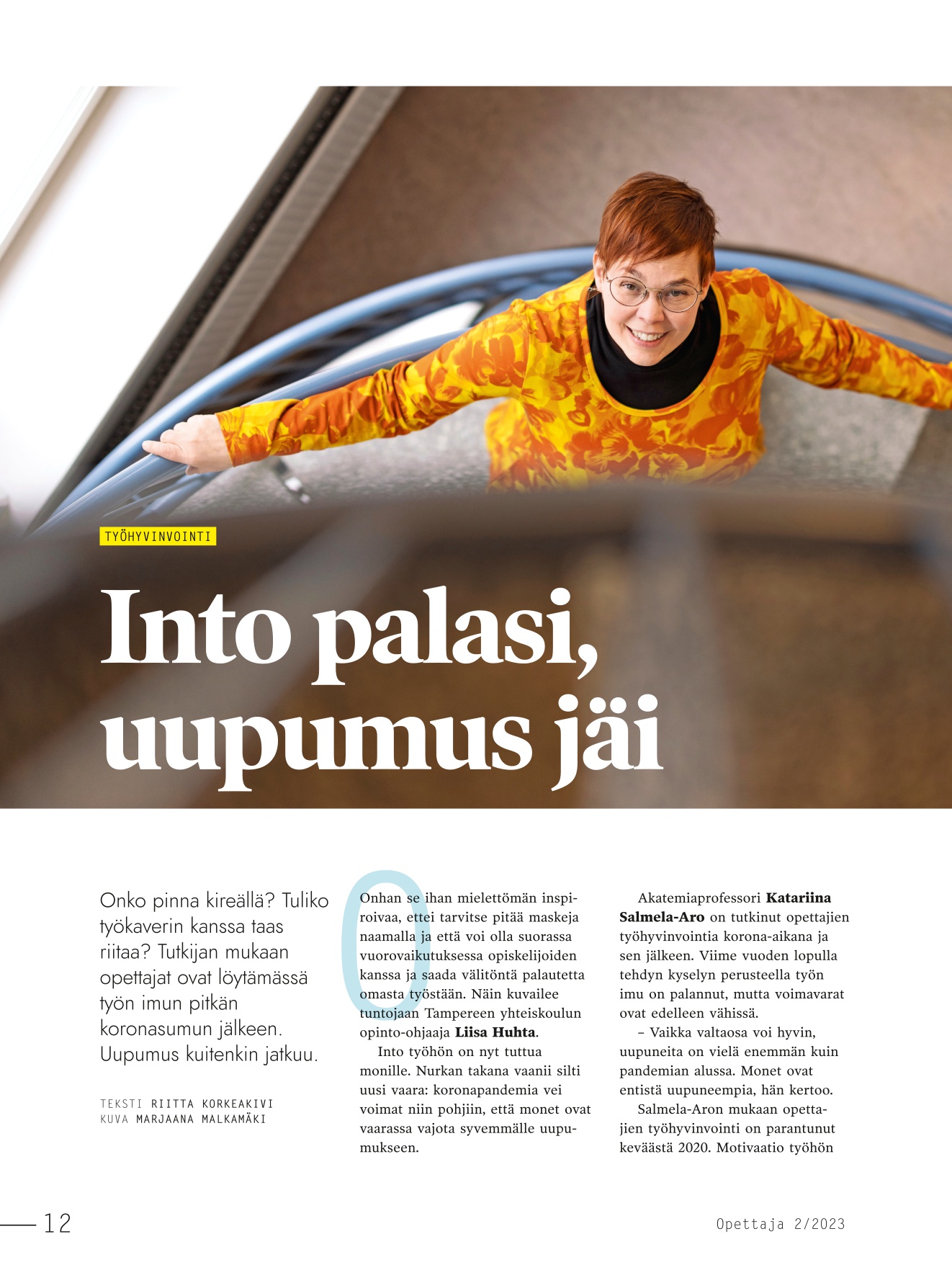 TYÖHYVINVOINTI

Into palasi, uupumus jäi

Onko pinna kireällä? Tuliko työkaverin kanssa taas riitaa? Tutkijan mukaan opettajat ovat löytämässä työn imun pitkän koronasumun jälkeen. Uupumus kuitenkin jatkuu.

TEKSTI RIITTA KORKEAKIVI
KUVA MARJAANA MALKAMÄKI

Onhan se ihan mielettömän inspiroivaa, ettei tarvitse pitää maskeja naamalla ja että voi olla suorassa vuorovaikutuksessa opiskelijoiden kanssa ja saada välitöntä palautetta omasta työstään. Näin kuvailee tuntojaan Tampereen yhteiskoulun opinto-ohjaaja Liisa Huhta.

Into työhön on nyt tuttua monille. Nurkan takana vaanii silti uusi vaara: koronapandemia vei voimat niin pohjiin, että monet ovat vaarassa vajota syvemmälle uupumukseen.

Akatemiaprofessori Katariina Salmela-Aro on tutkinut opettajien työhyvinvointia korona-aikana ja sen jälkeen. Viime vuoden lopulla tehdyn kyselyn perusteella työn imu on palannut, mutta voimavarat ovat edelleen vähissä.

– Vaikka valtaosa voi hyvin, uupuneita on vielä enemmän kuin pandemian alussa. Monet ovat entistä uupuneempia, hän kertoo.

Salmela-Aron mukaan opettajien työhyvinvointi on parantunut keväästä 2020. Motivaatio työhön

12

Opettaja 2/2023